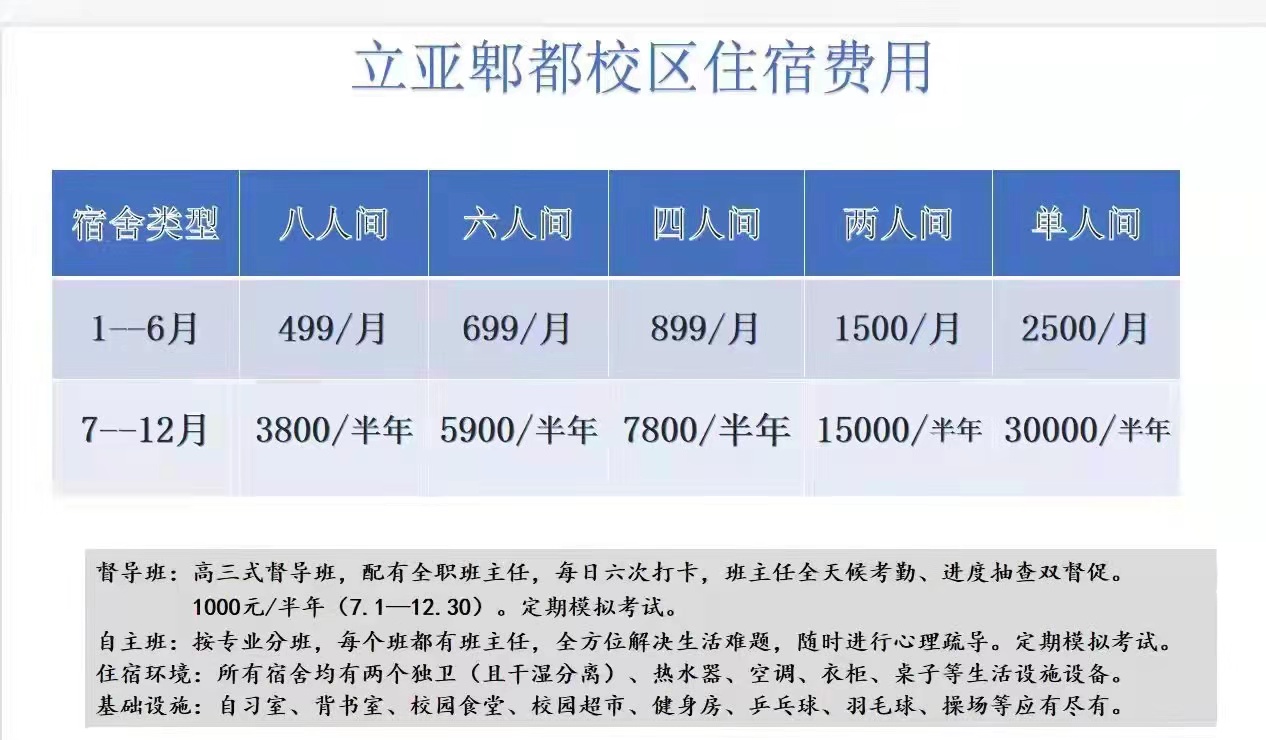 立亚郫都校区住宿费用

| 宿舍类型 | 八人间 | 六人间 | 四人间 | 两人间 | 单人间 |
|---|---|---|---|---|---|
| 1--6月 | 499/月 | 699/月 | 899/月 | 1500/月 | 2500/月 |
| 7--12月 | 3800/半年 | 5900/半年 | 7800/半年 | 15000/半年 | 30000/半年 |

督导班：高三式督导班，配有全职班主任，每日六次打卡，班主任全天候考勤、进度抽查双督促。1000元/半年（7.1—12.30）。定期模拟考试。
自主班：按专业分班，每个班都有班主任，全方位解决生活难题，随时进行心理疏导。定期模拟考试。
住宿环境：所有宿舍均有两个独卫（且干湿分离）、热水器、空调、衣柜、桌子等生活设施设备。
基础设施：自习室、背书室、校园食堂、校园超市、健身房、乒乓球、羽毛球、操场等应有尽有。